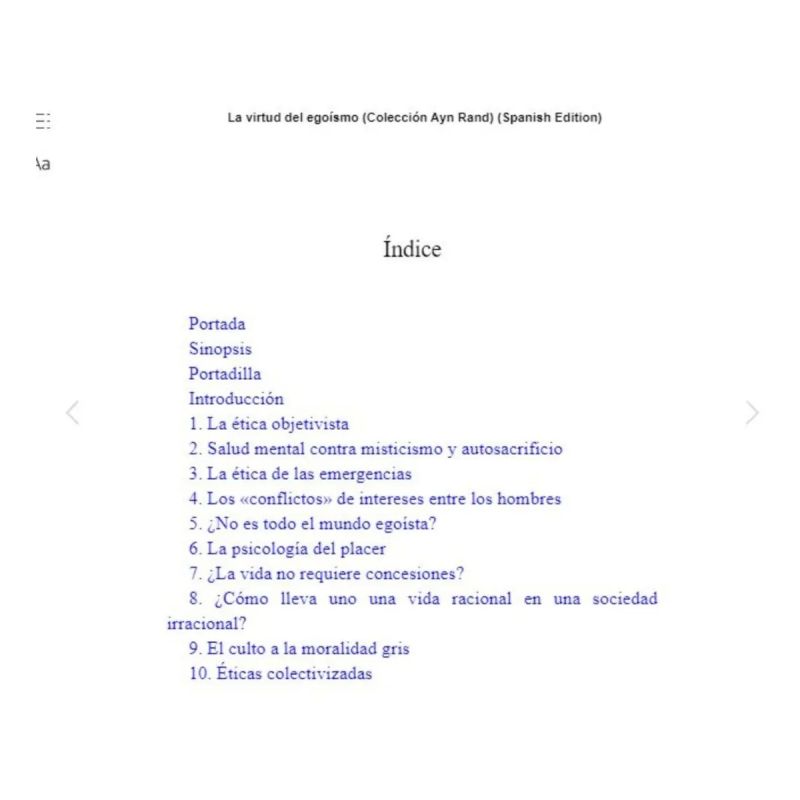 La virtud del egoísmo (Colección Ayn Rand) (Spanish Edition)

Aa

Índice

Portada
Sinopsis
Portadilla
Introducción
1. La ética objetivista
2. Salud mental contra misticismo y autosacrificio
3. La ética de las emergencias
4. Los «conflictos» de intereses entre los hombres
5. ¿No es todo el mundo egoísta?
6. La psicología del placer
7. ¿La vida no requiere concesiones?
8. ¿Cómo lleva uno una vida racional en una sociedad irracional?
9. El culto a la moralidad gris
10. Éticas colectivizadas